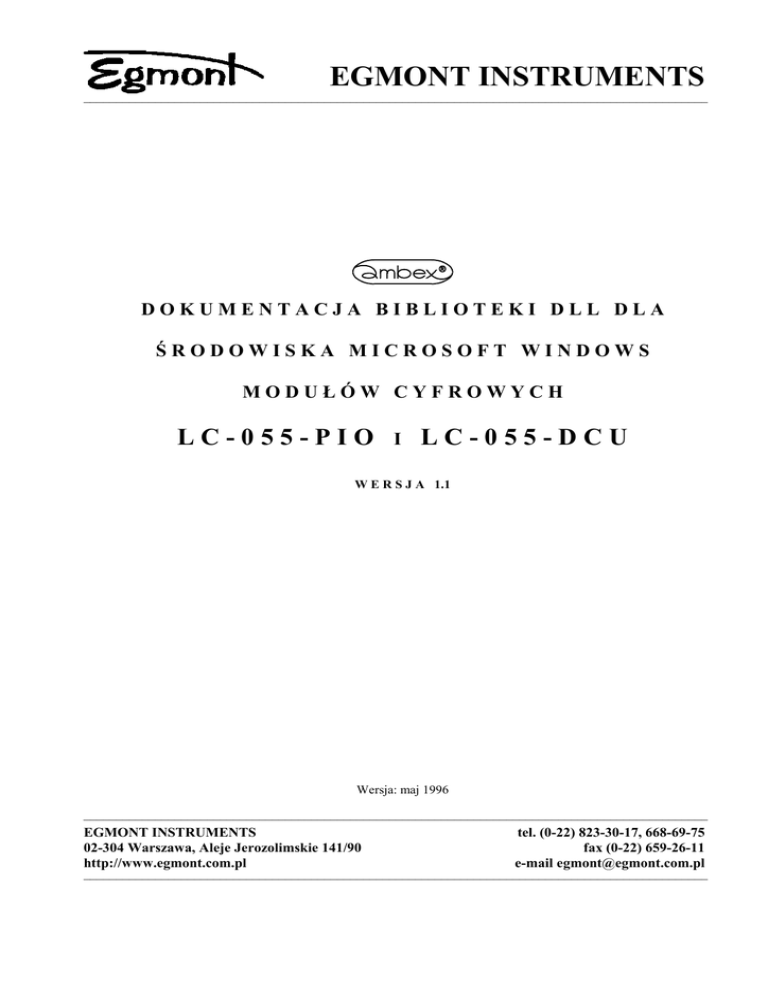 Egmont EGMONT INSTRUMENTS

ambex®

DOKUMENTACJA BIBLIOTEKI DLL DLA

ŚRODOWISKA MICROSOFT WINDOWS

MODUŁÓW CYFROWYCH

LC-055-PIO I LC-055-DCU

WERSJA 1.1

Wersja: maj 1996

EGMONT INSTRUMENTS
02-304 Warszawa, Aleje Jerozolimskie 141/90
http://www.egmont.com.pl

tel. (0-22) 823-30-17, 668-69-75
fax (0-22) 659-26-11
e-mail egmont@egmont.com.pl